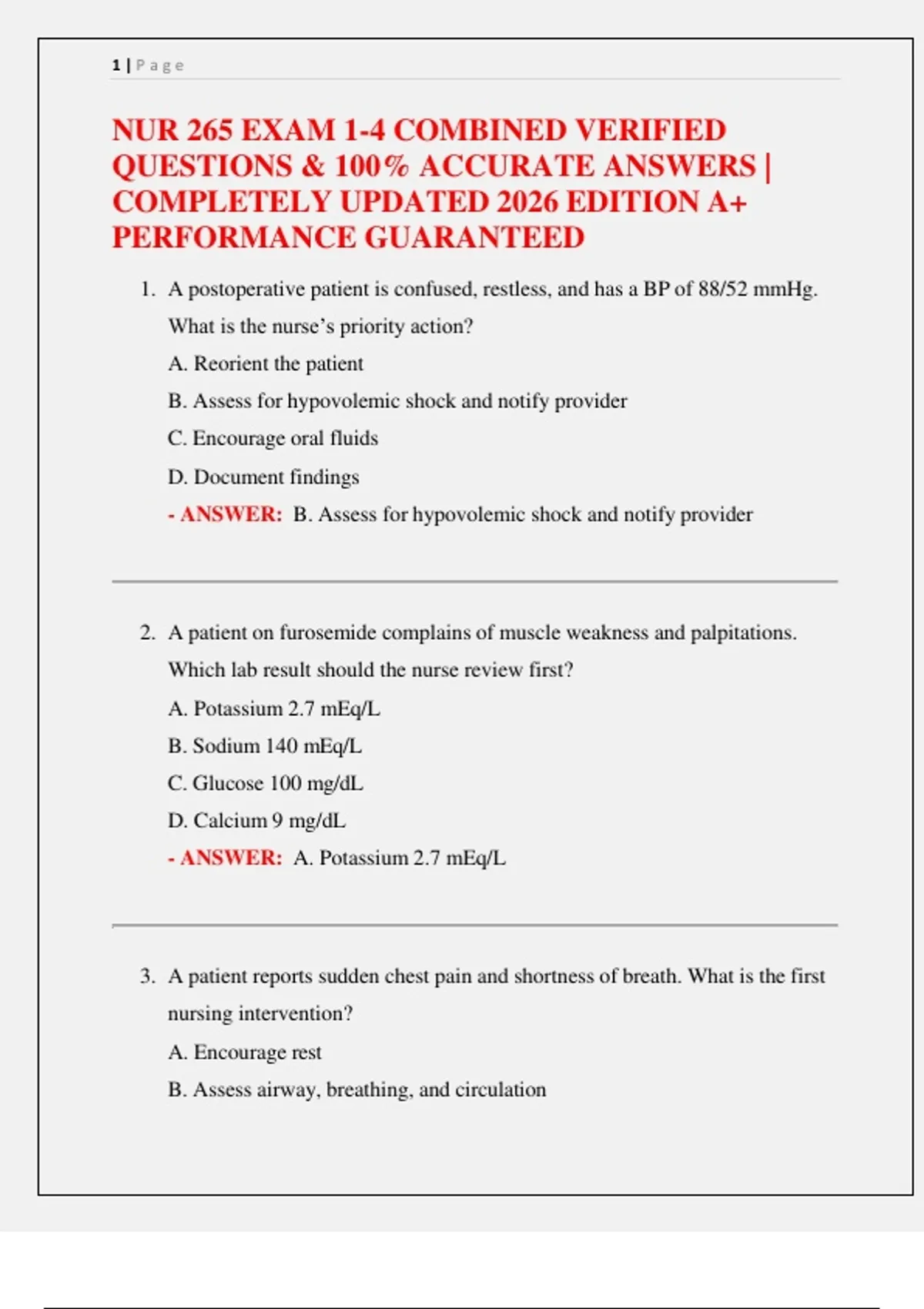 1 | P a g e

NUR 265 EXAM 1-4 COMBINED VERIFIED QUESTIONS & 100% ACCURATE ANSWERS | COMPLETELY UPDATED 2026 EDITION A+ PERFORMANCE GUARANTEED

1. A postoperative patient is confused, restless, and has a BP of 88/52 mmHg. What is the nurse's priority action?
A. Reorient the patient
B. Assess for hypovolemic shock and notify provider
C. Encourage oral fluids
D. Document findings
- ANSWER: B. Assess for hypovolemic shock and notify provider

2. A patient on furosemide complains of muscle weakness and palpitations. Which lab result should the nurse review first?
A. Potassium 2.7 mEq/L
B. Sodium 140 mEq/L
C. Glucose 100 mg/dL
D. Calcium 9 mg/dL
- ANSWER: A. Potassium 2.7 mEq/L

3. A patient reports sudden chest pain and shortness of breath. What is the first nursing intervention?
A. Encourage rest
B. Assess airway, breathing, and circulation